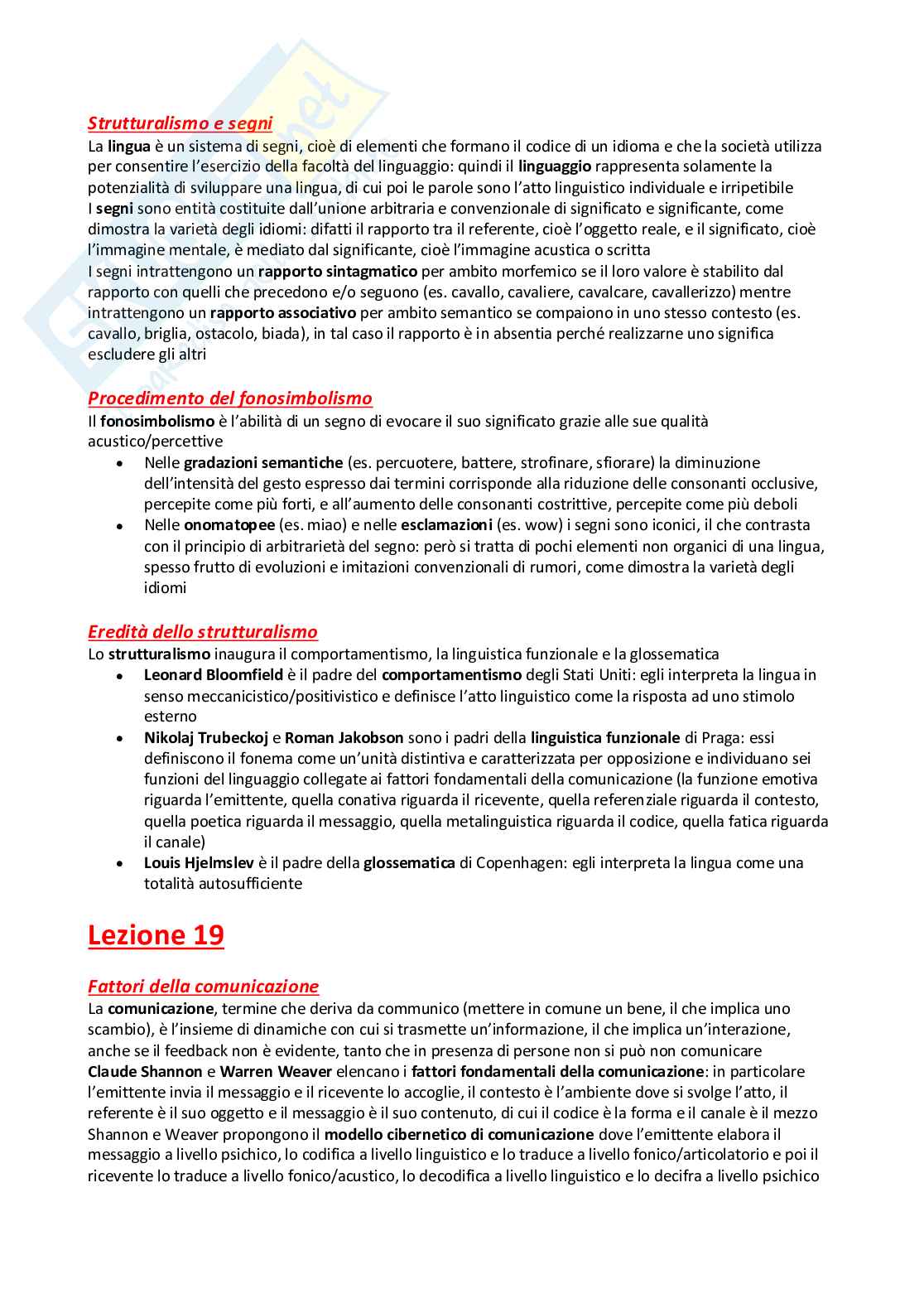 Strutturalismo e segni
La lingua è un sistema di segni, cioè di elementi che formano il codice di un idioma e che la società utilizza per consentire l'esercizio della facoltà del linguaggio: quindi il linguaggio rappresenta solamente la potenzialità di sviluppare una lingua, di cui poi le parole sono l'atto linguistico individuale e irripetibile
I segni sono entità costituite dall'unione arbitraria e convenzionale di significato e significante, come dimostra la varietà degli idiomi: difatti il rapporto tra il referente, cioè l'oggetto reale, e il significato, cioè l'immagine mentale, è mediato dal significante, cioè l'immagine acustica o scritta
I segni intrattengono un rapporto sintagmatico per ambito morfemico se il loro valore è stabilito dal rapporto con quelli che precedono e/o seguono (es. cavallo, cavaliere, cavalcare, cavallerizzo) mentre intrattengono un rapporto associativo per ambito semantico se compaiono in uno stesso contesto (es. cavallo, briglia, ostacolo, biada), in tal caso il rapporto è in absentia perché realizzarne uno significa escludere gli altri

Procedimento del fonosimbolismo
Il fonosimbolismo è l'abilità di un segno di evocare il suo significato grazie alle sue qualità acustico/percettive
• Nelle gradazioni semantiche (es. percuotere, battere, strofinare, sfiorare) la diminuzione dell'intensità del gesto espresso dai termini corrisponde alla riduzione delle consonanti occlusive, percepite come più forti, e all'aumento delle consonanti costrittive, percepite come più deboli
• Nelle onomatopee (es. miao) e nelle esclamazioni (es. wow) i segni sono iconici, il che contrasta con il principio di arbitrarietà del segno: però si tratta di pochi elementi non organici di una lingua, spesso frutto di evoluzioni e imitazioni convenzionali di rumori, come dimostra la varietà degli idiomi

Eredità dello strutturalismo
Lo strutturalismo inaugura il comportamentismo, la linguistica funzionale e la glossematica
• Leonard Bloomfield è il padre del comportamentismo degli Stati Uniti: egli interpreta la lingua in senso meccanicistico/positivistico e definisce l'atto linguistico come la risposta ad uno stimolo esterno
• Nikolaj Trubeckoj e Roman Jakobson sono i padri della linguistica funzionale di Praga: essi definiscono il fonema come un'unità distintiva e caratterizzata per opposizione e individuano sei funzioni del linguaggio collegate ai fattori fondamentali della comunicazione (la funzione emotiva riguarda l'emittente, quella conativa riguarda il ricevente, quella referenziale riguarda il contesto, quella poetica riguarda il messaggio, quella metalinguistica riguarda il codice, quella fatica riguarda il canale)
• Louis Hjelmslev è il padre della glossematica di Copenhagen: egli interpreta la lingua come una totalità autosufficiente

Lezione 19

Fattori della comunicazione
La comunicazione, termine che deriva da communico (mettere in comune un bene, il che implica uno scambio), è l'insieme di dinamiche con cui si trasmette un'informazione, il che implica un'interazione, anche se il feedback non è evidente, tanto che in presenza di persone non si può non comunicare
Claude Shannon e Warren Weaver elencano i fattori fondamentali della comunicazione: in particolare l'emittente invia il messaggio e il ricevente lo accoglie, il contesto è l'ambiente dove si svolge l'atto, il referente è il suo oggetto e il messaggio è il suo contenuto, di cui il codice è la forma e il canale è il mezzo
Shannon e Weaver propongono il modello cibernetico di comunicazione dove l'emittente elabora il messaggio a livello psichico, lo codifica a livello linguistico e lo traduce a livello fonico/articolatorio e poi il ricevente lo traduce a livello fonico/acustico, lo decodifica a livello linguistico e lo decifra a livello psichico